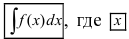 $\int f(x)dx$, где $x$